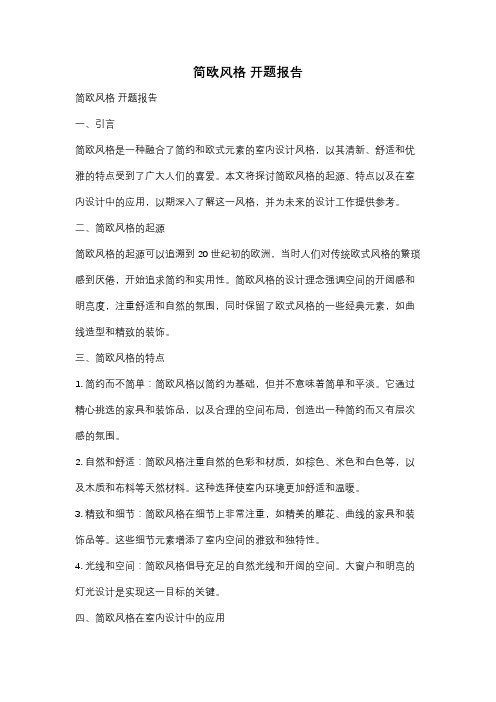 简欧风格 开题报告

简欧风格 开题报告

一、引言

简欧风格是一种融合了简约和欧式元素的室内设计风格，以其清新、舒适和优雅的特点受到了广大人们的喜爱。本文将探讨简欧风格的起源、特点以及在室内设计中的应用，以期深入了解这一风格，并为未来的设计工作提供参考。

二、简欧风格的起源

简欧风格的起源可以追溯到 20 世纪初的欧洲，当时人们对传统欧式风格的繁琐感到厌倦，开始追求简约和实用性。简欧风格的设计理念强调空间的开阔感和明亮度，注重舒适和自然的氛围，同时保留了欧式风格的一些经典元素，如曲线造型和精致的装饰。

三、简欧风格的特点

1. 简约而不简单：简欧风格以简约为基础，但并不意味着简单和平淡。它通过精心挑选的家具和装饰品，以及合理的空间布局，创造出一种简约而又有层次感的氛围。

2. 自然和舒适：简欧风格注重自然的色彩和材质，如棕色、米色和白色等，以及木质和布料等天然材料。这种选择使室内环境更加舒适和温暖。

3. 精致和细节：简欧风格在细节上非常注重，如精美的雕花、曲线的家具和装饰品等。这些细节元素增添了室内空间的雅致和独特性。

4. 光线和空间：简欧风格倡导充足的自然光线和开阔的空间。大窗户和明亮的灯光设计是实现这一目标的关键。

四、简欧风格在室内设计中的应用